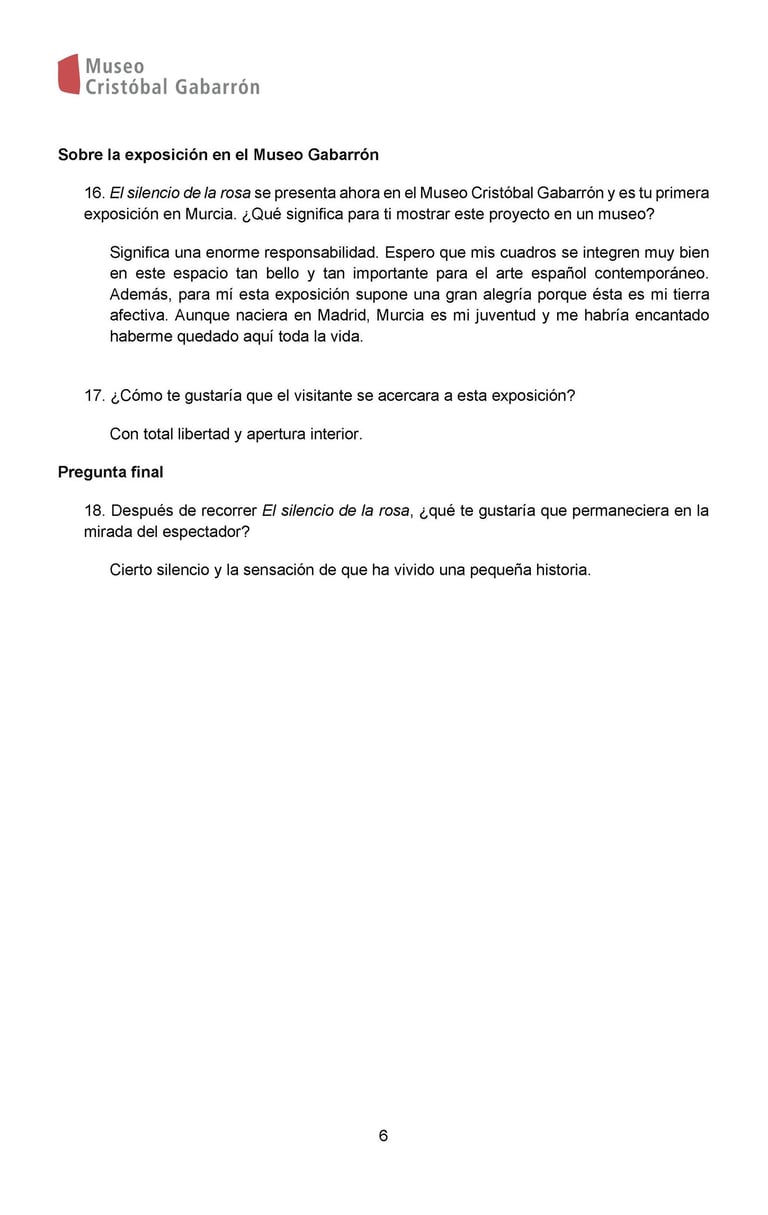 Museo
Cristóbal Gabarrón

Sobre la exposición en el Museo Gabarrón

16. El silencio de la rosa se presenta ahora en el Museo Cristóbal Gabarrón y es tu primera exposición en Murcia. ¿Qué significa para ti mostrar este proyecto en un museo?

Significa una enorme responsabilidad. Espero que mis cuadros se integren muy bien en este espacio tan bello y tan importante para el arte español contemporáneo. Además, para mí esta exposición supone una gran alegría porque ésta es mi tierra afectiva. Aunque naciera en Madrid, Murcia es mi juventud y me habría encantado haberme quedado aquí toda la vida.

17. ¿Cómo te gustaría que el visitante se acercara a esta exposición?

Con total libertad y apertura interior.

Pregunta final

18. Después de recorrer El silencio de la rosa, ¿qué te gustaría que permaneciera en la mirada del espectador?

Cierto silencio y la sensación de que ha vivido una pequeña historia.

6